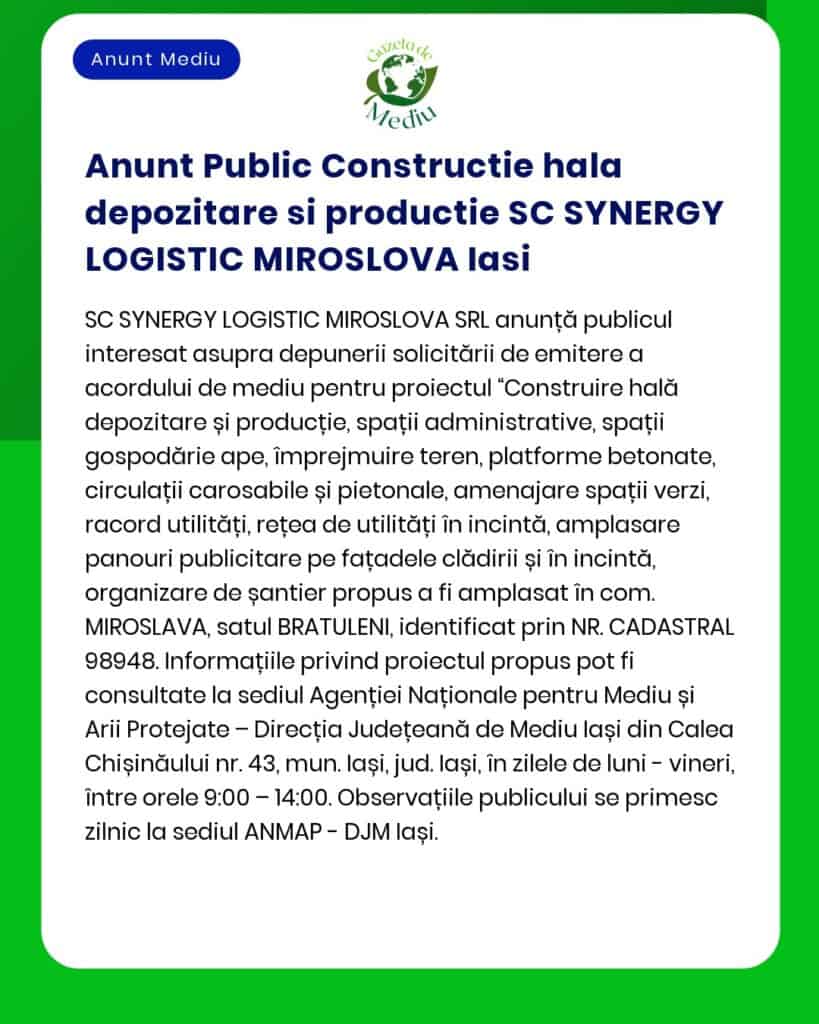 Anunt Mediu

Gazeta de Mediu

Anunt Public Constructie hala depozitare si productie SC SYNERGY LOGISTIC MIROSLOVA Iasi

SC SYNERGY LOGISTIC MIROSLOVA SRL anunță publicul interesat asupra depunerii solicitării de emitere a acordului de mediu pentru proiectul "Construire hală depozitare și producție, spații administrative, spații gospodărie ape, împrejmuire teren, platforme betonate, circulații carosabile și pietonale, amenajare spații verzi, racord utilități, rețea de utilități în incintă, amplasare panouri publicitare pe fațadele clădirii și în incintă, organizare de șantier propus a fi amplasat în com. MIROSLAVA, satul BRATULENI, identificat prin NR. CADASTRAL 98948. Informațiile privind proiectul propus pot fi consultate la sediul Agenției Naționale pentru Mediu și Arii Protejate – Direcția Județeană de Mediu Iași din Calea Chișinăului nr. 43, mun. Iași, jud. Iași, în zilele de luni - vineri, între orele 9:00 – 14:00. Observațiile publicului se primesc zilnic la sediul ANMAP - DJM Iași.